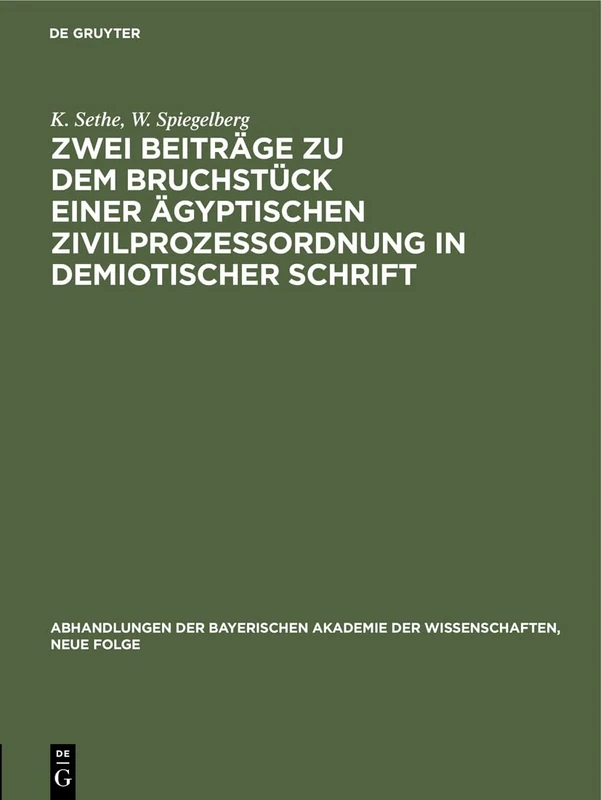 DE GRUYTER

K. Sethe, W. Spiegelberg

ZWEI BEITRÄGE ZU DEM BRUCHSTÜCK EINER ÄGYPTISCHEN ZIVILPROZESSORDNUNG IN DEMIOTISCHER SCHRIFT

ABHANDLUNGEN DER BAYERISCHEN AKADEMIE DER WISSENSCHAFTEN, NEUE FOLGE

DE G